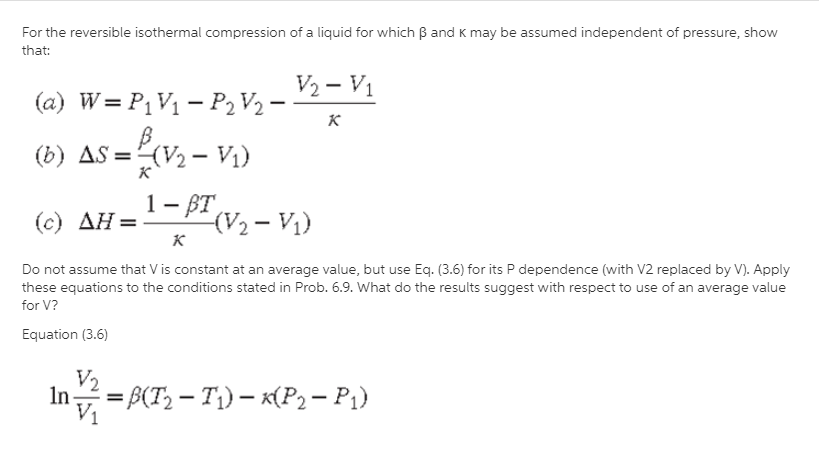 For the reversible isothermal compression of a liquid for which β and κ may be assumed independent of pressure, show that:

(a) $W = P_1 V_1 - P_2 V_2 - \frac{V_2 - V_1}{\kappa}$

(b) $\Delta S = \frac{\beta}{\kappa}(V_2 - V_1)$

(c) $\Delta H = \frac{1 - \beta T}{\kappa}(V_2 - V_1)$

Do not assume that V is constant at an average value, but use Eq. (3.6) for its P dependence (with V2 replaced by V). Apply these equations to the conditions stated in Prob. 6.9. What do the results suggest with respect to use of an average value for V?

Equation (3.6)

$\ln \frac{V_2}{V_1} = \beta(T_2 - T_1) - \kappa(P_2 - P_1)$